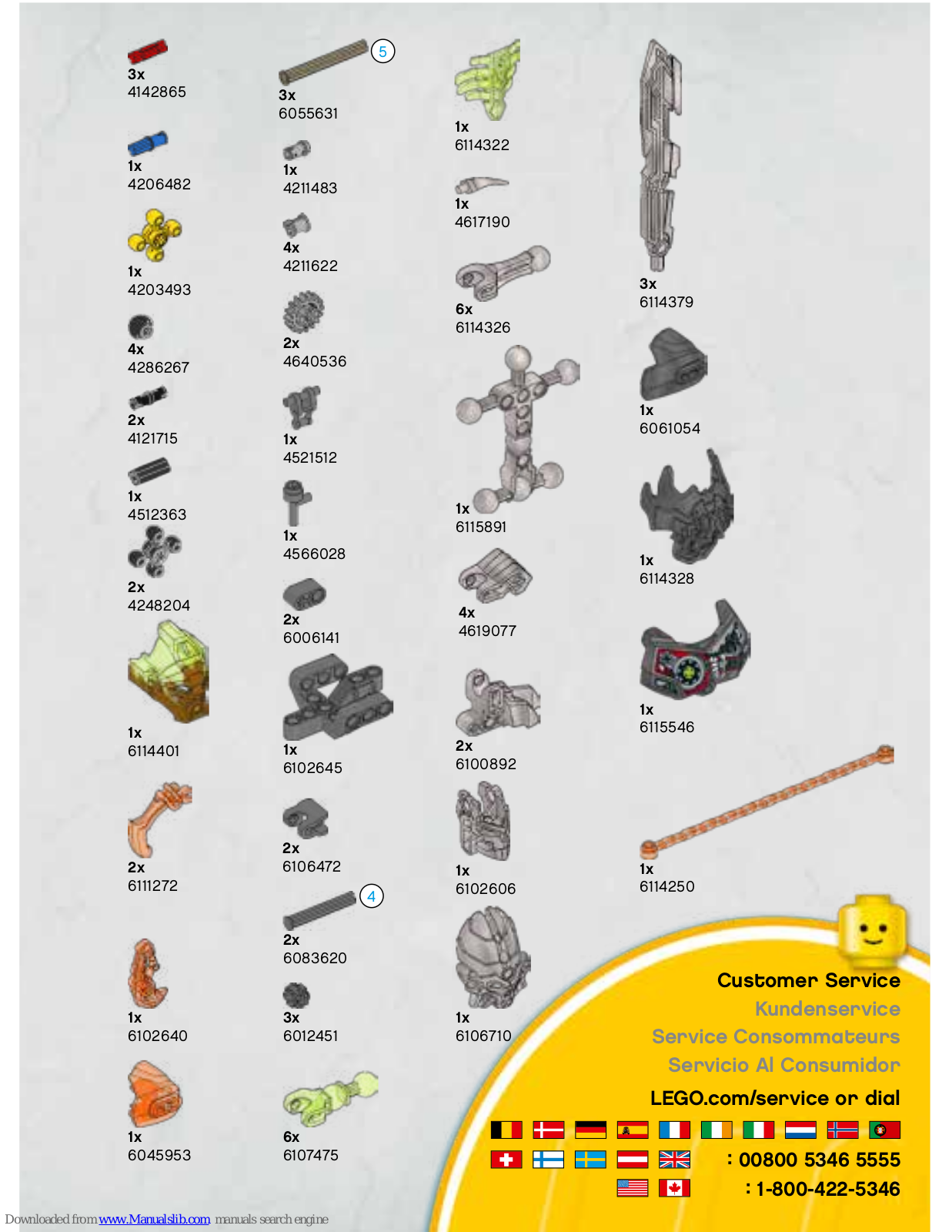 3x
4142865

1x
4206482

1x
4203493

4x
4286267

2x
4121715

1x
4512363

2x
4248204

1x
6114401

2x
6111272

1x
6102640

1x
6045953

5

3x
6055631

1x
4211483

4x
4211622

2x
4640536

1x
4521512

1x
4566028

2x
6006141

1x
6102645

2x
6106472

4

2x
6083620

3x
6012451

6x
6107475

1x
6114322

1x
4617190

6x
6114326

1x
6115891

4x
4619077

2x
6100892

1x
6102606

1x
6106710

3x
6114379

1x
6061054

1x
6114328

1x
6115546

1x
6114250

Customer Service
Kundenservice
Service Consommateurs
Servicio Al Consumidor
LEGO.com/service or dial

: 00800 5346 5555
: 1-800-422-5346

Downloaded from www.Manualslib.com manuals search engine